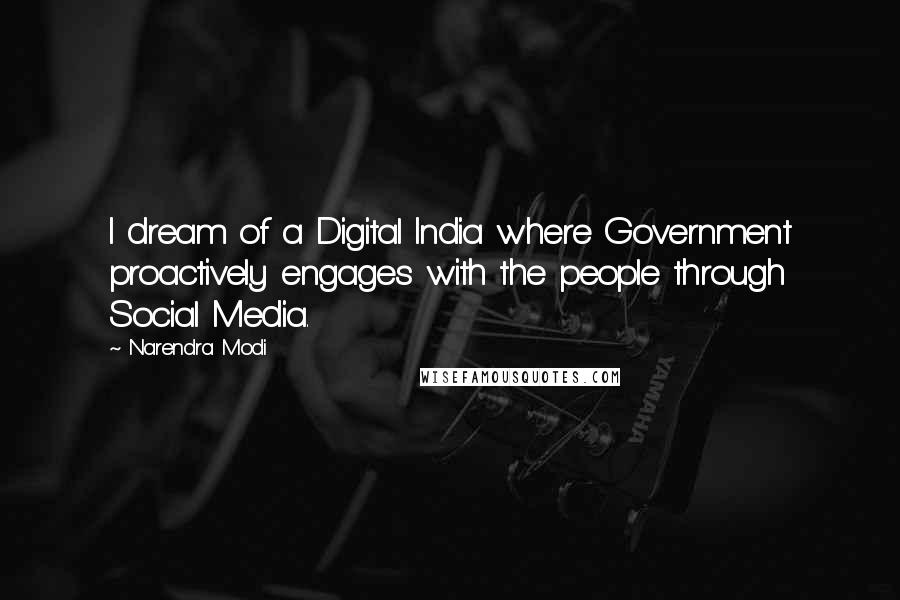 I dream of a Digital India where Government proactively engages with the people through Social Media.

~ Narendra Modi

WISEFAMOUSQUOTES.COM

YAMAHA